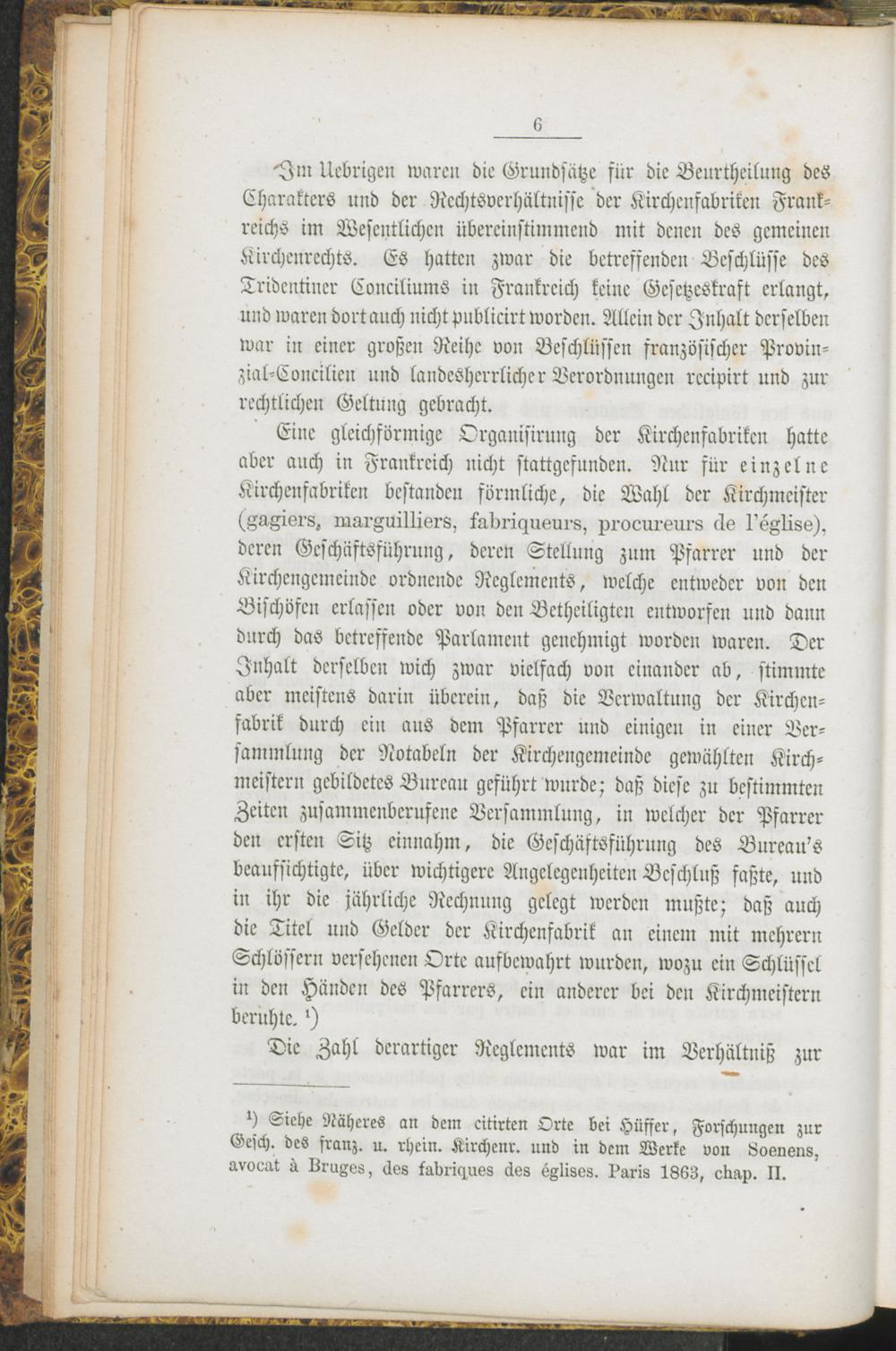 6

Im Uebrigen waren die Grundsätze für die Beurtheilung des Charakters und der Rechtsverhältnisse der Kirchenfabriken Frankreichs im Wesentlichen übereinstimmend mit denen des gemeinen Kirchenrechts. Es hatten zwar die betreffenden Beschlüsse des Tridentiner Conciliums in Frankreich keine Gesetzeskraft erlangt, und waren dort auch nicht publicirt worden. Allein der Inhalt derselben war in einer großen Reihe von Beschlüssen französischer Provinzial-Concilien und landesherrlicher Verordnungen recipirt und zur rechtlichen Geltung gebracht.

Eine gleichförmige Organisirung der Kirchenfabriken hatte aber auch in Frankreich nicht stattgefunden. Nur für einzelne Kirchenfabriken bestanden förmliche, die Wahl der Kirchmeister (gagiers, marguilliers, fabriqueurs, procureurs de l'église), deren Geschäftsführung, deren Stellung zum Pfarrer und der Kirchengemeinde ordnende Reglements, welche entweder von den Bischöfen erlassen oder von den Betheiligten entworfen und dann durch das betreffende Parlament genehmigt worden waren. Der Inhalt derselben wich zwar vielfach von einander ab, stimmte aber meistens darin überein, daß die Verwaltung der Kirchenfabrik durch ein aus dem Pfarrer und einigen in einer Versammlung der Notabeln der Kirchengemeinde gewählten Kirchmeistern gebildetes Bureau geführt wurde; daß diese zu bestimmten Zeiten zusammenberufene Versammlung, in welcher der Pfarrer den ersten Sitz einnahm, die Geschäftsführung des Bureau's beaufsichtigte, über wichtigere Angelegenheiten Beschluß faßte, und in ihr die jährliche Rechnung gelegt werden mußte; daß auch die Titel und Gelder der Kirchenfabrik an einem mit mehrern Schlössern versehenen Orte aufbewahrt wurden, wozu ein Schlüssel in den Händen des Pfarrers, ein anderer bei den Kirchmeistern beruhte. $^{1}$)

Die Zahl derartiger Reglements war im Verhältniß zur

$^{1}$) Siehe Näheres an dem citirten Orte bei Hüffer, Forschungen zur Gesch. des franz. u. rhein. Kirchenr. und in dem Werke von Soenens, avocat à Bruges, des fabriques des églises. Paris 1863, chap. II.